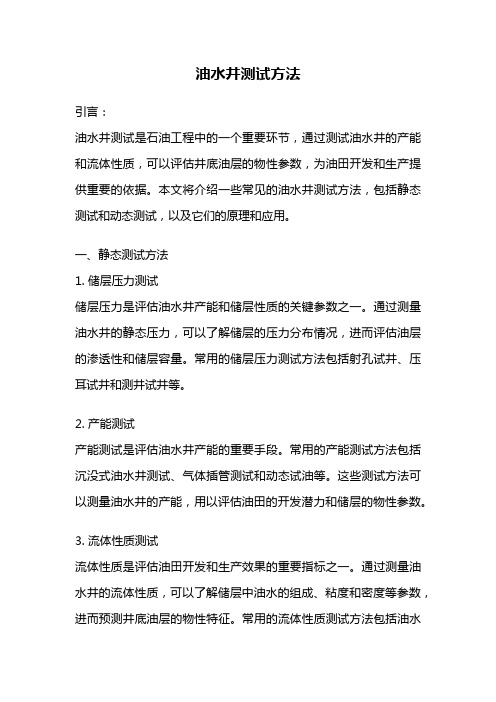 油水井测试方法

引言：

油水井测试是石油工程中的一个重要环节，通过测试油水井的产能和流体性质，可以评估井底油层的物性参数，为油田开发和生产提供重要的依据。本文将介绍一些常见的油水井测试方法，包括静态测试和动态测试，以及它们的原理和应用。

一、静态测试方法

1. 储层压力测试

储层压力是评估油水井产能和储层性质的关键参数之一。通过测量油水井的静态压力，可以了解储层的压力分布情况，进而评估油层的渗透性和储层容量。常用的储层压力测试方法包括射孔试井、压耳试井和测井试井等。

2. 产能测试

产能测试是评估油水井产能的重要手段。常用的产能测试方法包括沉没式油水井测试、气体插管测试和动态试油等。这些测试方法可以测量油水井的产能，用以评估油田的开发潜力和储层的物性参数。

3. 流体性质测试

流体性质是评估油田开发和生产效果的重要指标之一。通过测量油水井的流体性质，可以了解储层中油水的组成、粘度和密度等参数，进而预测井底油层的物性特征。常用的流体性质测试方法包括油水